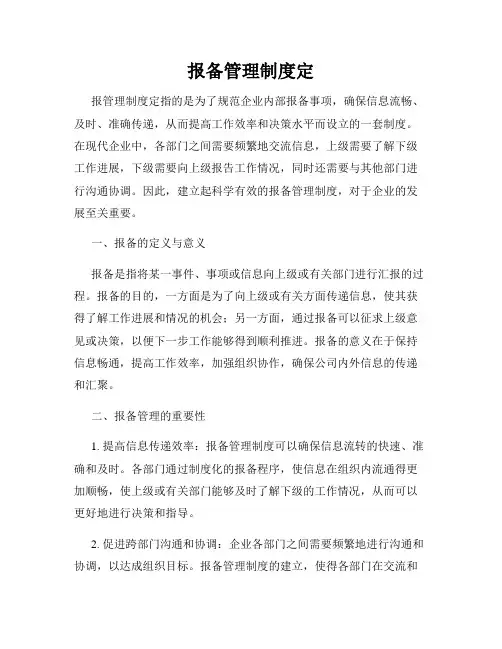 报备管理制度定

报管理制度定指的是为了规范企业内部报备事项，确保信息流畅、及时、准确传递，从而提高工作效率和决策水平而设立的一套制度。在现代企业中，各部门之间需要频繁地交流信息，上级需要了解下级工作进展，下级需要向上级报告工作情况，同时还需要与其他部门进行沟通协调。因此，建立起科学有效的报备管理制度，对于企业的发展至关重要。

一、报备的定义与意义

报备是指将某一事件、事项或信息向上级或有关部门进行汇报的过程。报备的目的，一方面是为了向上级或有关方面传递信息，使其获得了解工作进展和情况的机会；另一方面，通过报备可以征求上级意见或决策，以便下一步工作能够得到顺利推进。报备的意义在于保持信息畅通，提高工作效率，加强组织协作，确保公司内外信息的传递和汇聚。

二、报备管理的重要性

1. 提高信息传递效率：报备管理制度可以确保信息流转的快速、准确和及时。各部门通过制度化的报备程序，使信息在组织内流通得更加顺畅，使上级或有关部门能够及时了解下级的工作情况，从而可以更好地进行决策和指导。

2. 促进跨部门沟通和协调：企业各部门之间需要频繁地进行沟通和协调，以达成组织目标。报备管理制度的建立，使得各部门在交流和